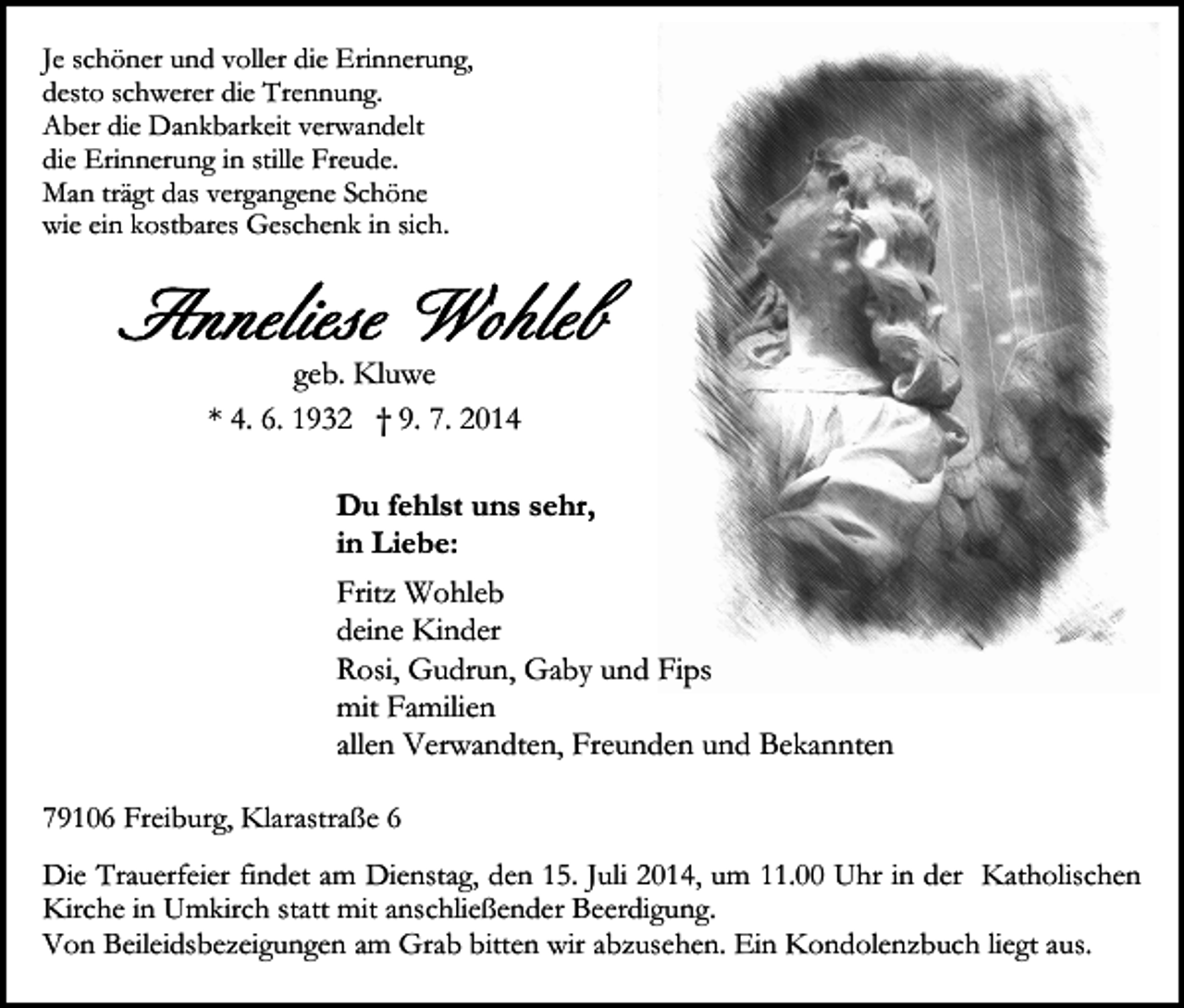 Je schöner und voller die Erinnerung,
desto schwerer die Trennung.
Aber die Dankbarkeit verwandelt
die Erinnerung in stille Freude.
Man trägt das vergangene Schöne
wie ein kostbares Geschenk in sich.

Anneliese Wohleb

geb. Kluwe

* 4. 6. 1932 † 9. 7. 2014

Du fehlst uns sehr,
in Liebe:

Fritz Wohleb
deine Kinder
Rosi, Gudrun, Gaby und Fips
mit Familien
allen Verwandten, Freunden und Bekannten

79106 Freiburg, Klarastraße 6

Die Trauerfeier findet am Dienstag, den 15. Juli 2014, um 11.00 Uhr in der Katholischen Kirche in Umkirch statt mit anschließender Beerdigung.
Von Beileidsbezeigungen am Grab bitten wir abzusehen. Ein Kondolenzbuch liegt aus.